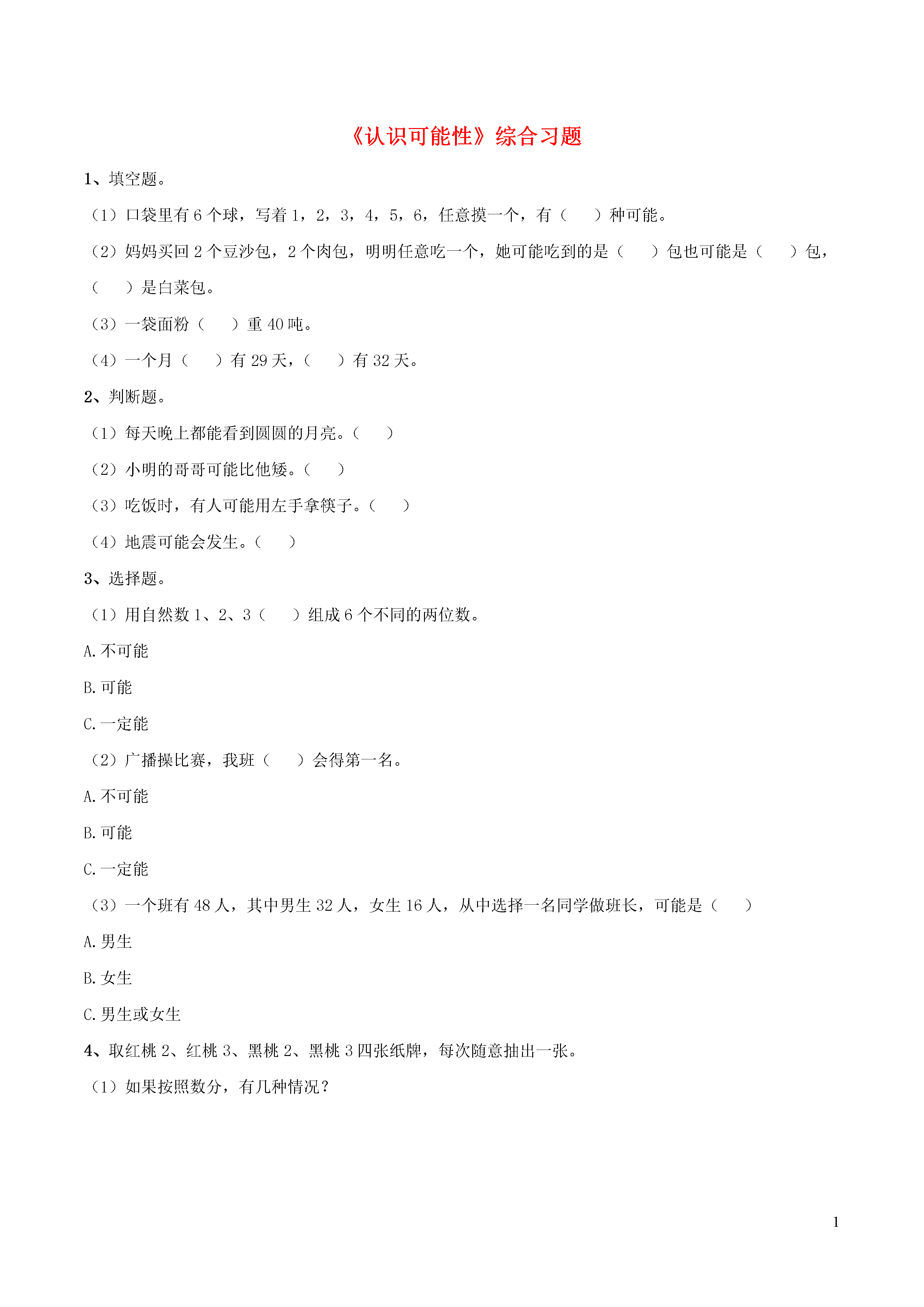 《认识可能性》综合习题

1、填空题。

（1）口袋里有 6 个球，写着 1，2，3，4，5，6，任意摸一个，有（　　）种可能。

（2）妈妈买回 2 个豆沙包，2 个肉包，明明任意吃一个，她可能吃到的是（　　）包也可能是（　　）包，（　　）是白菜包。

（3）一袋面粉（　　）重 40 吨。

（4）一个月（　　）有 29 天，（　　）有 32 天。

2、判断题。

（1）每天晚上都能看到圆圆的月亮。（　　）

（2）小明的哥哥可能比他矮。（　　）

（3）吃饭时，有人可能用左手拿筷子。（　　）

（4）地震可能会发生。（　　）

3、选择题。

（1）用自然数 1、2、3（　　）组成 6 个不同的两位数。

A. 不可能

B. 可能

C. 一定能

（2）广播操比赛，我班（　　）会得第一名。

A. 不可能

B. 可能

C. 一定能

（3）一个班有 48 人，其中男生 32 人，女生 16 人，从中选择一名同学做班长，可能是（　　）

A. 男生

B. 女生

C. 男生或女生

4、取红桃 2、红桃 3、黑桃 2、黑桃 3 四张纸牌，每次随意抽出一张。

（1）如果按照数分，有几种情况？

1